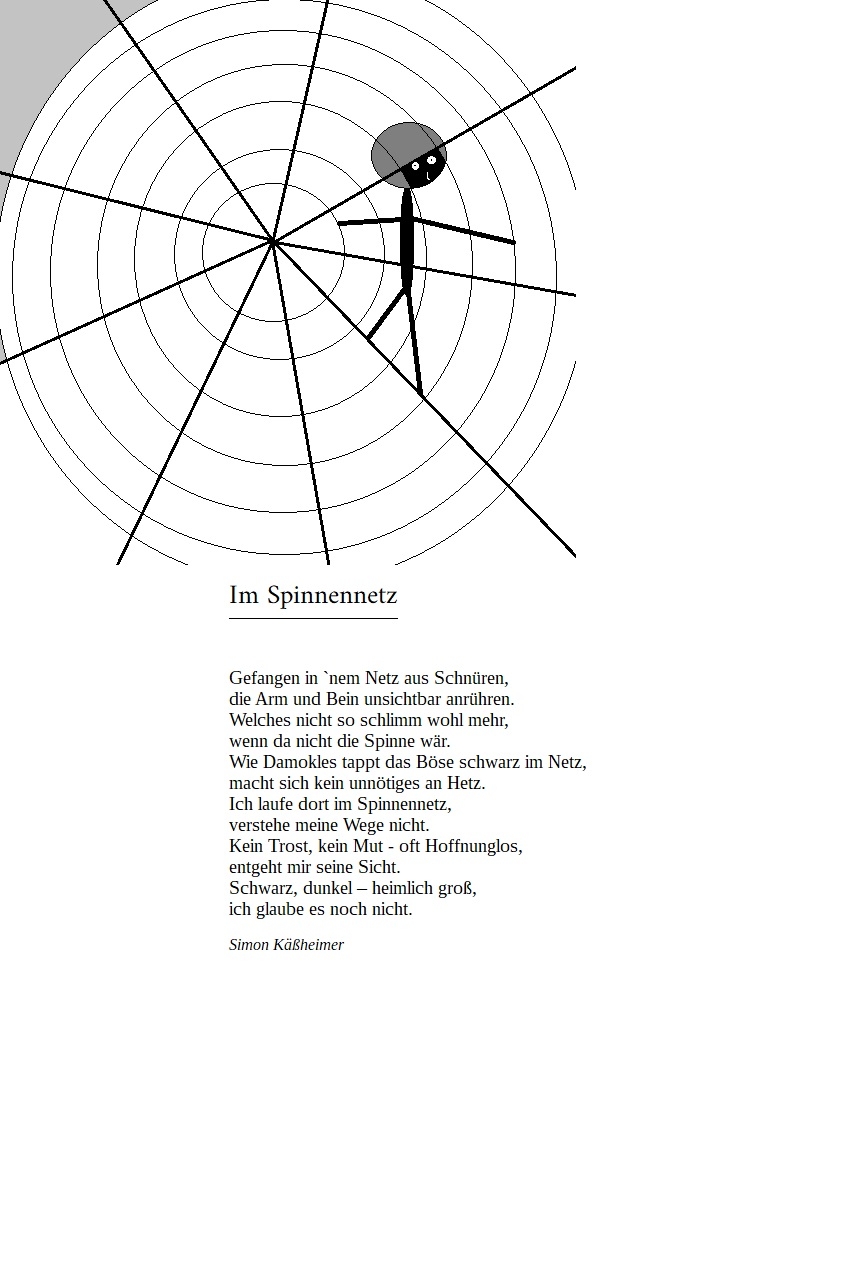 Im Spinnennetz

Gefangen in `nem Netz aus Schnüren,
die Arm und Bein unsichtbar anrühren.
Welches nicht so schlimm wohl mehr,
wenn da nicht die Spinne wär.
Wie Damokles tappt das Böse schwarz im Netz,
macht sich kein unnötiges an Hetz.
Ich laufe dort im Spinnennetz,
verstehe meine Wege nicht.
Kein Trost, kein Mut - oft Hoffnunglos,
entgeht mir seine Sicht.
Schwarz, dunkel – heimlich groß,
ich glaube es noch nicht.

Simon Käßheimer